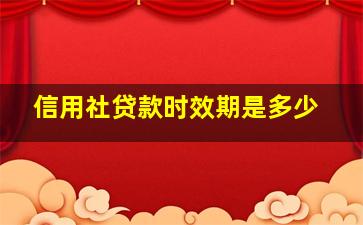 信用社贷款时效期是多少